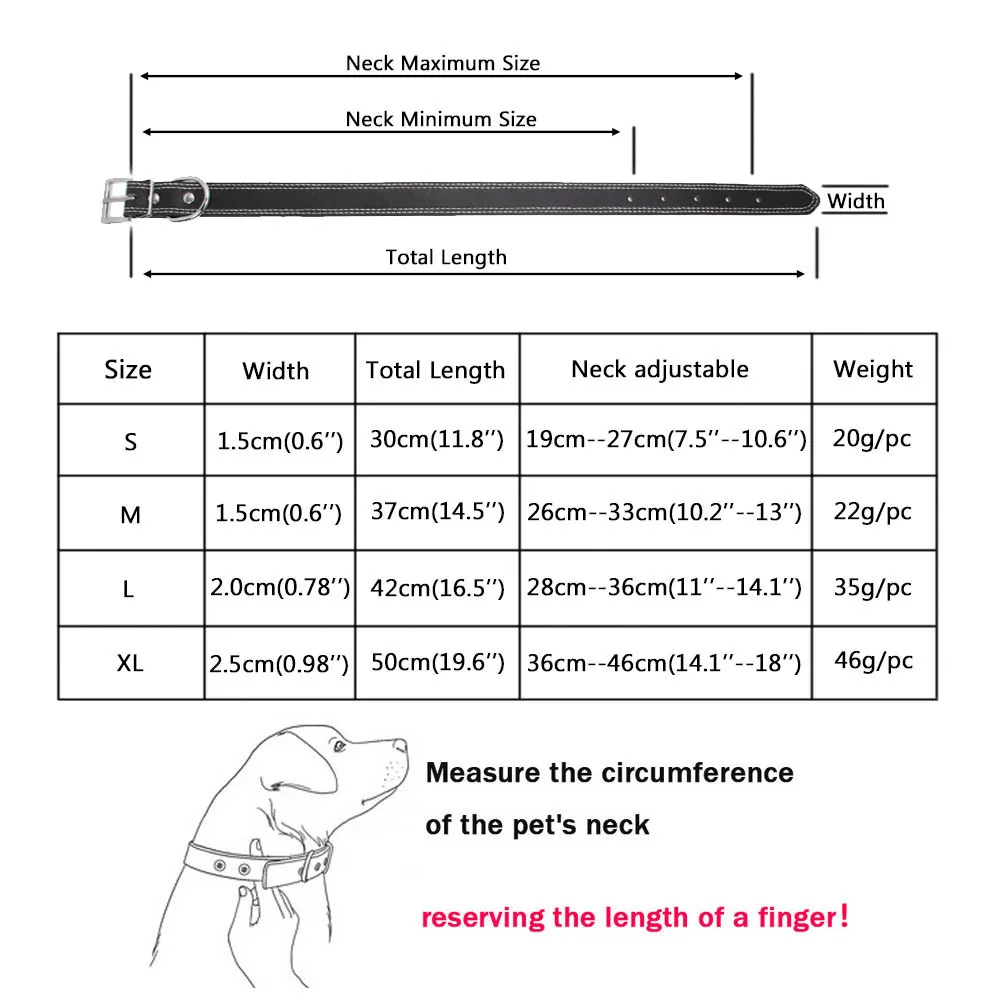 Neck Maximum Size

Neck Minimum Size

Width

Total Length

| Size | Width | Total Length | Neck adjustable | Weight |
|---|---|---|---|---|
| S | 1.5cm(0.6'') | 30cm(11.8'') | 19cm--27cm(7.5''--10.6'') | 20g/pc |
| M | 1.5cm(0.6'') | 37cm(14.5'') | 26cm--33cm(10.2''--13'') | 22g/pc |
| L | 2.0cm(0.78'') | 42cm(16.5'') | 28cm--36cm(11''--14.1'') | 35g/pc |
| XL | 2.5cm(0.98'') | 50cm(19.6'') | 36cm--46cm(14.1''--18'') | 46g/pc |

Measure the circumference of the pet's neck

reserving the length of a finger!